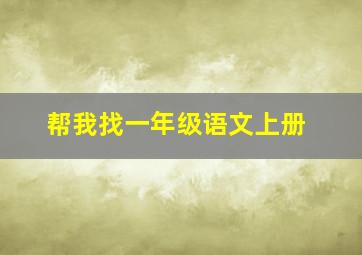 帮我找一年级语文上册